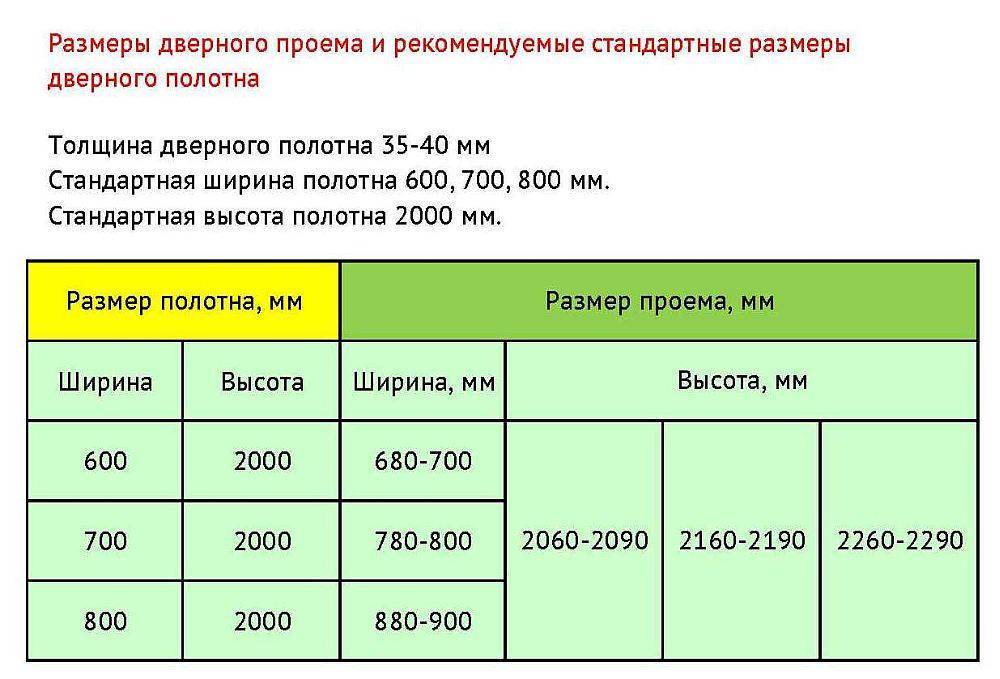 Размеры дверного проема и рекомендуемые стандартные размеры дверного полотна

Толщина дверного полотна 35-40 мм
Стандартная ширина полотна 600, 700, 800 мм.
Стандартная высота полотна 2000 мм.

| Размер полотна, мм | | Размер проема, мм | | | |
|---|---|---|---|---|---|
| Ширина | Высота | Ширина, мм | Высота, мм | | |
| 600 | 2000 | 680-700 | 2060-2090 | 2160-2190 | 2260-2290 |
| 700 | 2000 | 780-800 | | | |
| 800 | 2000 | 880-900 | | | |